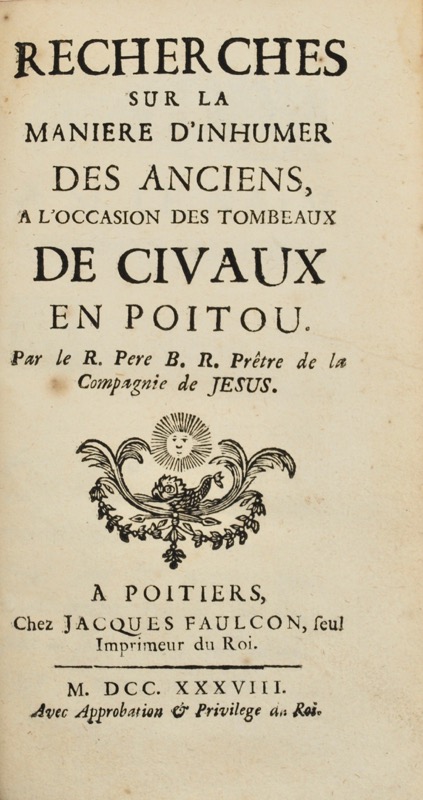 RECHERCHES
SUR LA
MANIERE D'INHUMER
DES ANCIENS,
A L'OCCASION DES TOMBEAUX
DE CIVAUX
EN POITOU.

Par le R. Pere B. R. Prêtre de la Compagnie de JESUS.

A POITIERS,
Chez JACQUES FAULCON, ſeul Imprimeur du Roi.

M. DCC. XXXVIII.
Avec Approbation & Privilege du Roi.